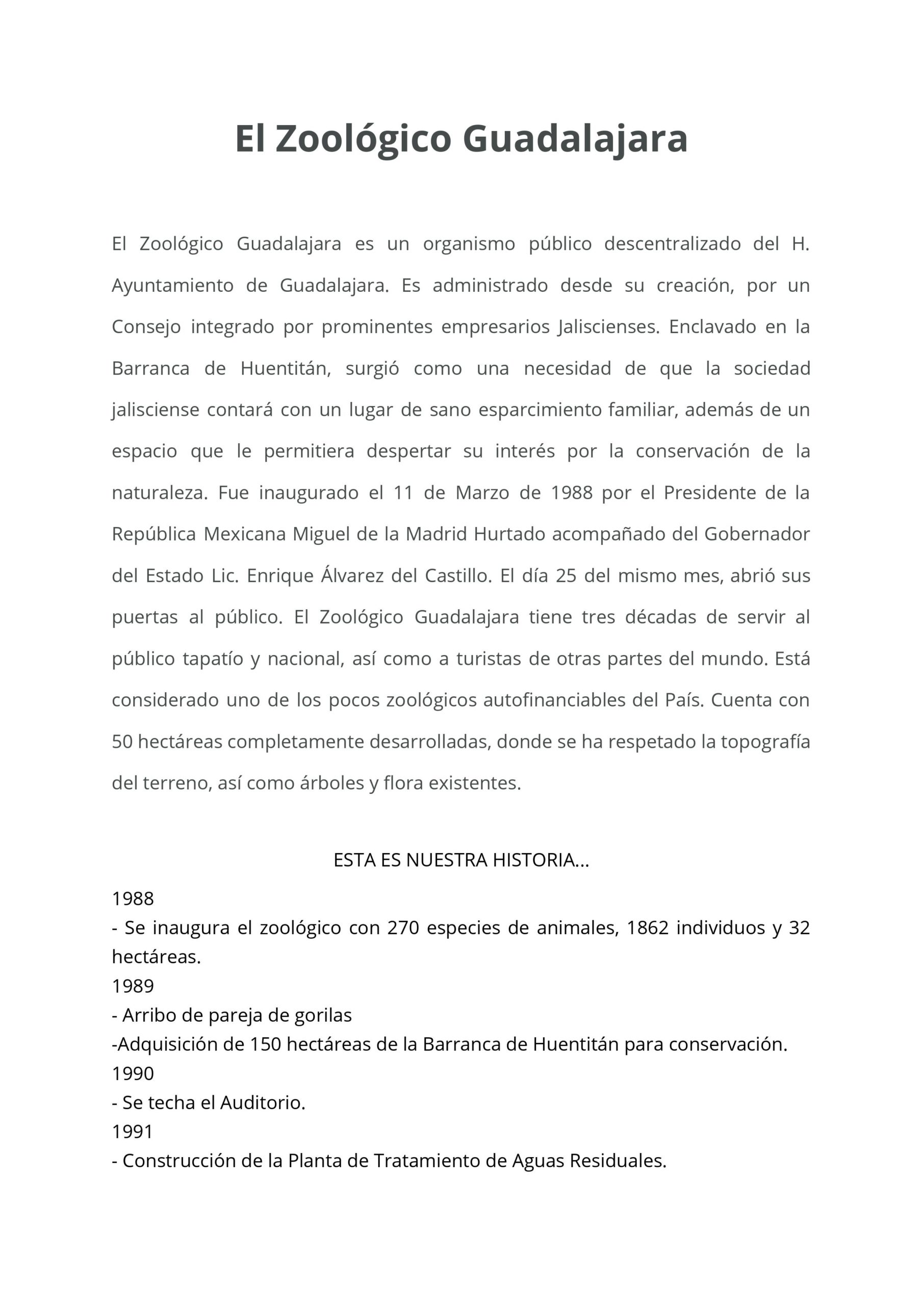 El Zoológico Guadalajara

El Zoológico Guadalajara es un organismo público descentralizado del H. Ayuntamiento de Guadalajara. Es administrado desde su creación, por un Consejo integrado por prominentes empresarios Jaliscienses. Enclavado en la Barranca de Huentitán, surgió como una necesidad de que la sociedad jalisciense contará con un lugar de sano esparcimiento familiar, además de un espacio que le permitiera despertar su interés por la conservación de la naturaleza. Fue inaugurado el 11 de Marzo de 1988 por el Presidente de la República Mexicana Miguel de la Madrid Hurtado acompañado del Gobernador del Estado Lic. Enrique Álvarez del Castillo. El día 25 del mismo mes, abrió sus puertas al público. El Zoológico Guadalajara tiene tres décadas de servir al público tapatío y nacional, así como a turistas de otras partes del mundo. Está considerado uno de los pocos zoológicos autofinanciables del País. Cuenta con 50 hectáreas completamente desarrolladas, donde se ha respetado la topografía del terreno, así como árboles y flora existentes.

ESTA ES NUESTRA HISTORIA...

1988
- Se inaugura el zoológico con 270 especies de animales, 1862 individuos y 32 hectáreas.
1989
- Arribo de pareja de gorilas
-Adquisición de 150 hectáreas de la Barranca de Huentitán para conservación.
1990
- Se techa el Auditorio.
1991
- Construcción de la Planta de Tratamiento de Aguas Residuales.